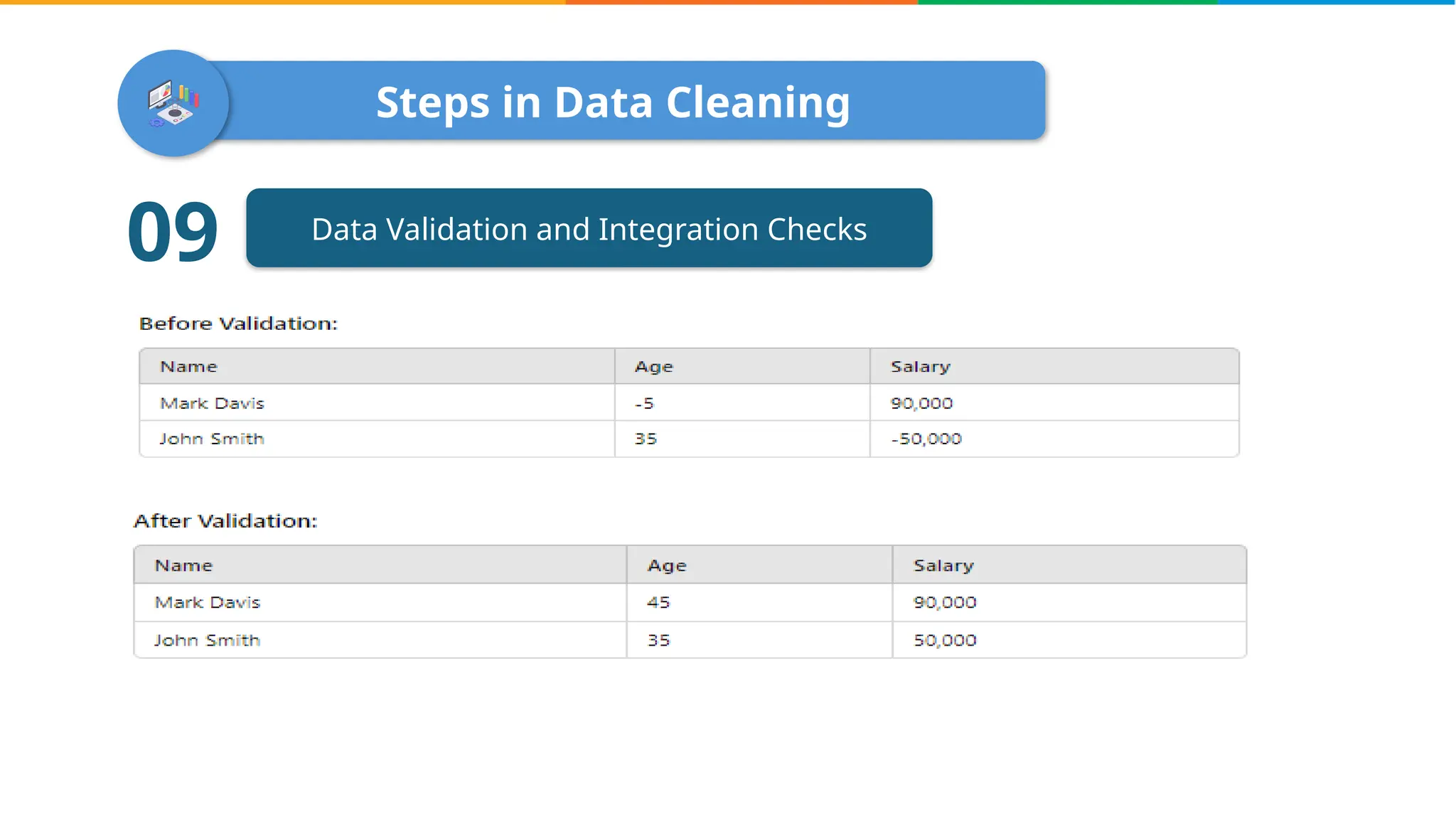 Steps in Data Cleaning

09

Data Validation and Integration Checks

Before Validation:

| Name | Age | Salary |
|---|---|---|
| Mark Davis | -5 | 90,000 |
| John Smith | 35 | -50,000 |

After Validation:

| Name | Age | Salary |
|---|---|---|
| Mark Davis | 45 | 90,000 |
| John Smith | 35 | 50,000 |